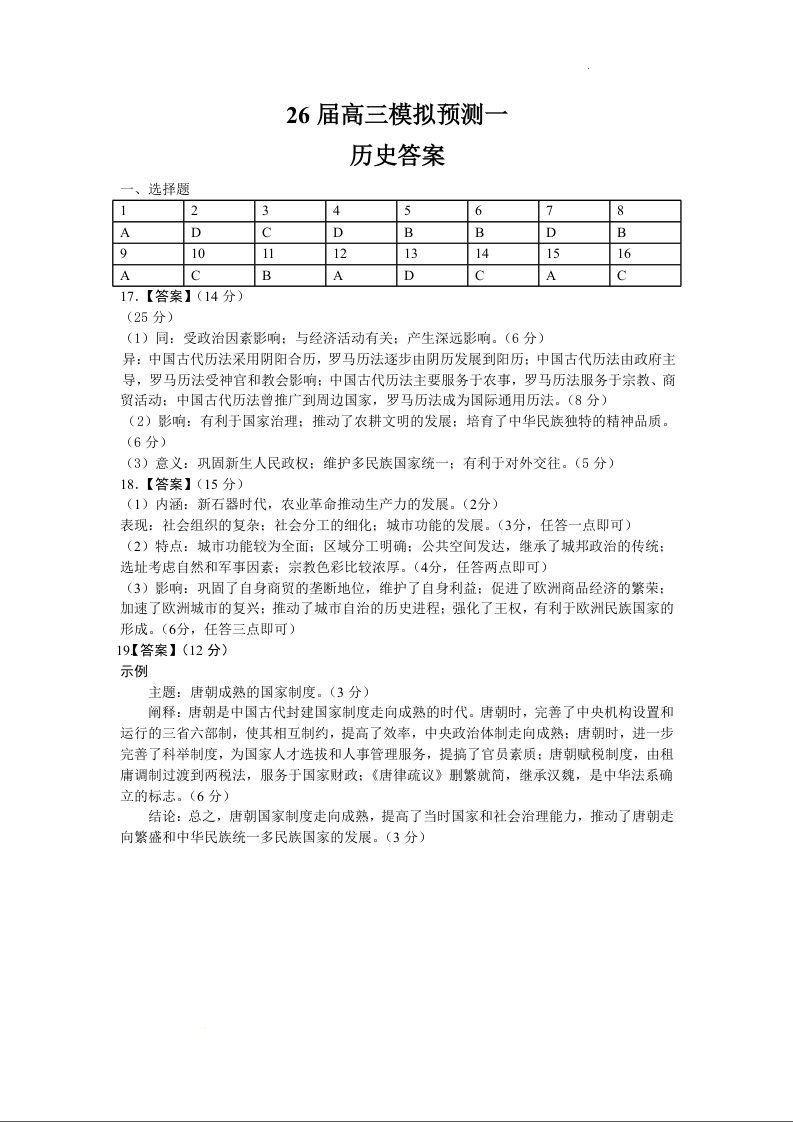 26 届高三模拟预测一
历史答案

一、选择题

| 1 | 2 | 3 | 4 | 5 | 6 | 7 | 8 |
|---|---|---|---|---|---|---|---|
| A | D | C | D | B | B | D | B |
| 9 | 10 | 11 | 12 | 13 | 14 | 15 | 16 |
| A | C | B | A | D | C | A | C |

17.【答案】（14 分）
（25 分）
（1）同：受政治因素影响；与经济活动有关；产生深远影响。（6 分）
异：中国古代历法采用阴阳合历，罗马历法逐步由阴历发展到阳历；中国古代历法由政府主导，罗马历法受神官和教会影响；中国古代历法主要服务于农事，罗马历法服务于宗教、商贸活动；中国古代历法曾推广到周边国家，罗马历法成为国际通用历法。（8 分）
（2）影响：有利于国家治理；推动了农耕文明的发展；培育了中华民族独特的精神品质。（6 分）
（3）意义：巩固新生人民政权；维护多民族国家统一；有利于对外交往。（5 分）
18.【答案】（15 分）
（1）内涵：新石器时代，农业革命推动生产力的发展。（2分）
表现：社会组织的复杂；社会分工的细化；城市功能的发展。（3分，任答一点即可）
（2）特点：城市功能较为全面；区域分工明确；公共空间发达，继承了城邦政治的传统；选址考虑自然和军事因素；宗教色彩比较浓厚。（4分，任答两点即可）
（3）影响：巩固了自身商贸的垄断地位，维护了自身利益；促进了欧洲商品经济的繁荣；加速了欧洲城市的复兴；推动了城市自治的历史进程；强化了王权，有利于欧洲民族国家的形成。（6分，任答三点即可）
19【答案】（12 分）
示例
主题：唐朝成熟的国家制度。（3 分）
阐释：唐朝是中国古代封建国家制度走向成熟的时代。唐朝时，完善了中央机构设置和运行的三省六部制，使其相互制约，提高了效率，中央政治体制走向成熟；唐朝时，进一步完善了科举制度，为国家人才选拔和人事管理服务，提搞了官员素质；唐朝赋税制度，由租庸调制过渡到两税法，服务于国家财政；《唐律疏议》删繁就简，继承汉魏，是中华法系确立的标志。（6 分）
结论：总之，唐朝国家制度走向成熟，提高了当时国家和社会治理能力，推动了唐朝走向繁盛和中华民族统一多民族国家的发展。（3 分）